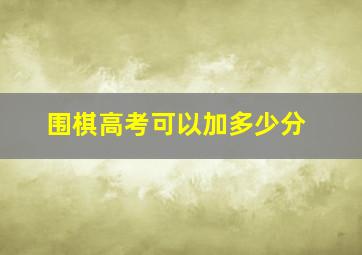 围棋高考可以加多少分